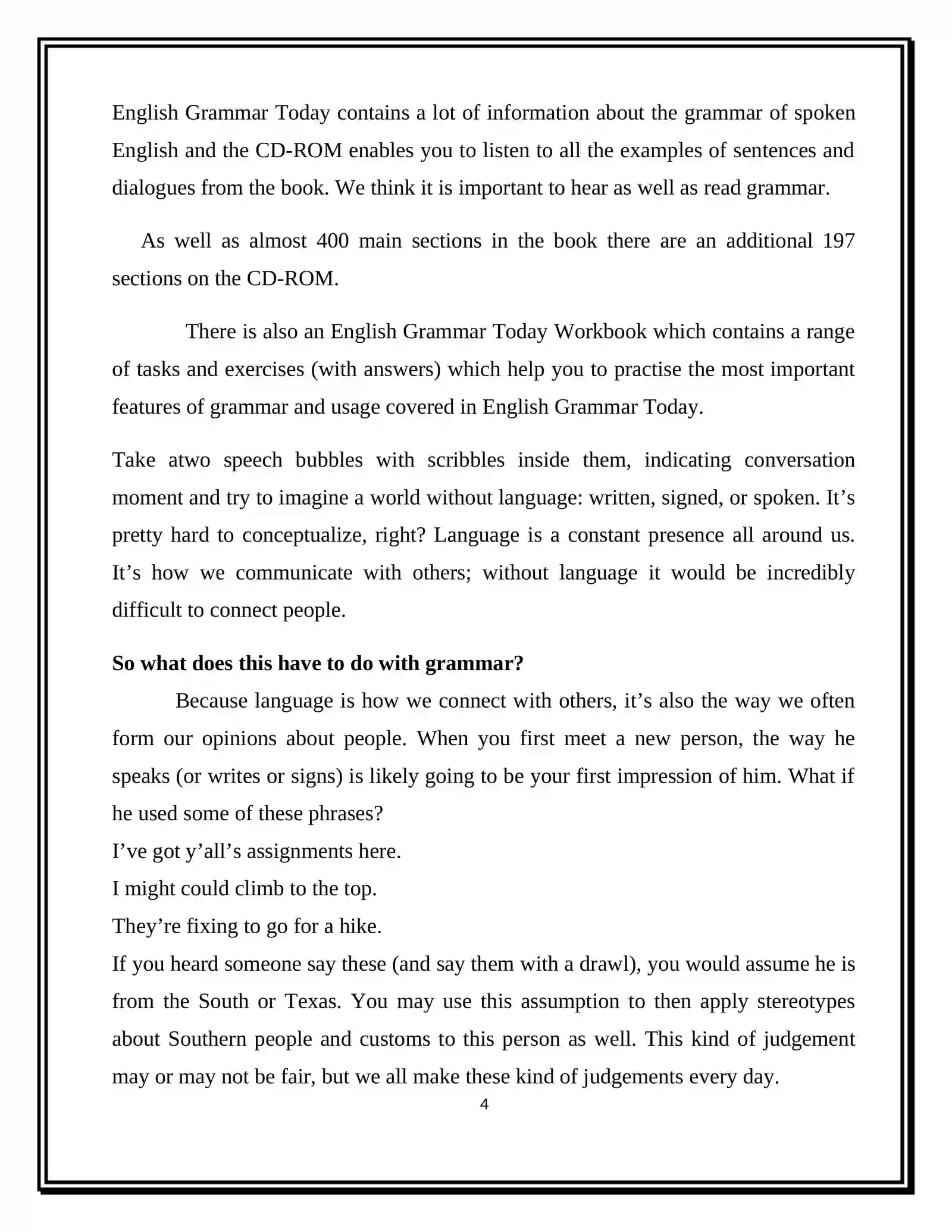 English Grammar Today contains a lot of information about the grammar of spoken English and the CD-ROM enables you to listen to all the examples of sentences and dialogues from the book. We think it is important to hear as well as read grammar.

As well as almost 400 main sections in the book there are an additional 197 sections on the CD-ROM.

There is also an English Grammar Today Workbook which contains a range of tasks and exercises (with answers) which help you to practise the most important features of grammar and usage covered in English Grammar Today.

Take atwo speech bubbles with scribbles inside them, indicating conversation moment and try to imagine a world without language: written, signed, or spoken. It’s pretty hard to conceptualize, right? Language is a constant presence all around us. It’s how we communicate with others; without language it would be incredibly difficult to connect people.

**So what does this have to do with grammar?**

Because language is how we connect with others, it’s also the way we often form our opinions about people. When you first meet a new person, the way he speaks (or writes or signs) is likely going to be your first impression of him. What if he used some of these phrases?
I’ve got y’all’s assignments here.
I might could climb to the top.
They’re fixing to go for a hike.
If you heard someone say these (and say them with a drawl), you would assume he is from the South or Texas. You may use this assumption to then apply stereotypes about Southern people and customs to this person as well. This kind of judgement may or may not be fair, but we all make these kind of judgements every day.

4